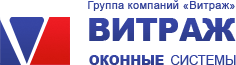 Группа компаний «Витраж»
ВИТРАЖ
ОКОННЫЕ СИСТЕМЫ